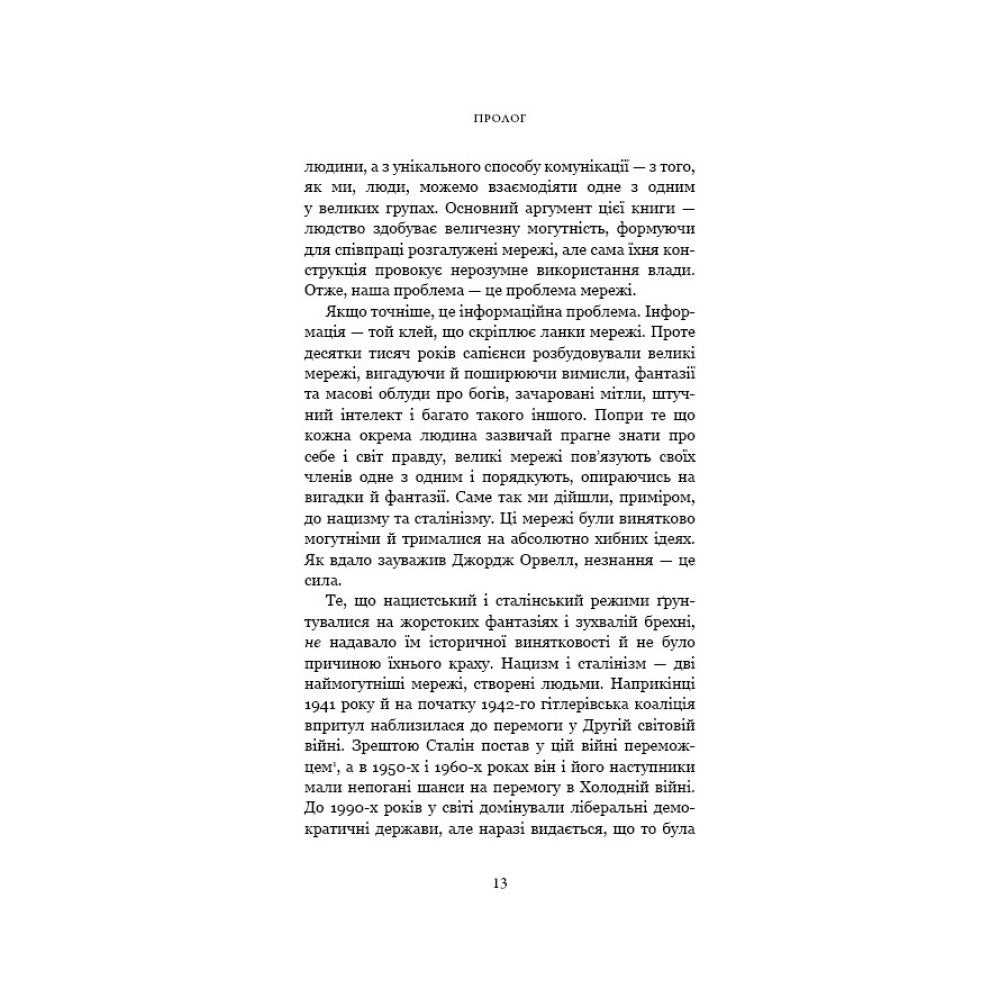 ПРОЛОГ

людини, а з унікального способу комунікації — з того, як ми, люди, можемо взаємодіяти одне з одним у великих групах. Основний аргумент цієї книги — людство здобуває величезну могутність, формуючи для співпраці розгалужені мережі, але сама їхня конструкція провокує нерозумне використання влади. Отже, наша проблема — це проблема мережі.

Якщо точніше, це інформаційна проблема. Інформація — той клей, що скріплює ланки мережі. Проте десятки тисяч років сапієнси розбудовували великі мережі, вигадуючи й поширюючи вимисли, фантазії та масові облуди про богів, зачаровані мітли, штучний інтелект і багато такого іншого. Попри те що кожна окрема людина зазвичай прагне знати про себе і світ правду, великі мережі пов'язують своїх членів одне з одним і порядкують, опираючись на вигадки й фантазії. Саме так ми дійшли, приміром, до нацизму та сталінізму. Ці мережі були винятково могутніми й трималися на абсолютно хибних ідеях. Як вдало зауважив Джордж Орвелл, незнання — це сила.

Те, що нацистський і сталінський режими ґрунтувалися на жорстоких фантазіях і зухвалій брехні, не надавало їм історичної винятковості й не було причиною їхнього краху. Нацизм і сталінізм — дві наймогутніші мережі, створені людьми. Наприкінці 1941 року й на початку 1942-го гітлерівська коаліція впритул наблизилася до перемоги у Другій світовій війні. Зрештою Сталін постав у цій війні переможцем$^1$, а в 1950-х і 1960-х роках він і його наступники мали непогані шанси на перемогу в Холодній війні. До 1990-х років у світі домінували ліберальні демократичні держави, але наразі видається, що то була

13